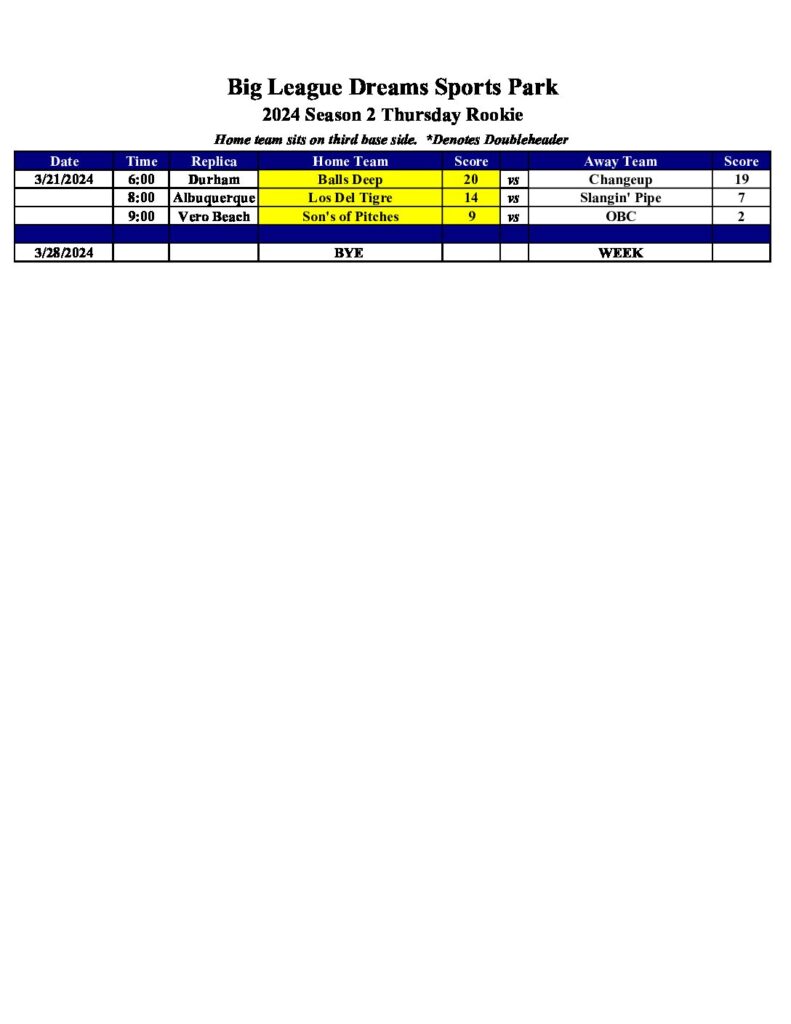 Big League Dreams Sports Park
2024 Season 2 Thursday Rookie
Home team sits on third base side. *Denotes Doubleheader

| Date | Time | Replica | Home Team | Score | | Away Team | Score |
|---|---|---|---|---|---|---|---|
| 3/21/2024 | 6:00 | Durham | Balls Deep | 20 | vs | Changeup | 19 |
| | 8:00 | Albuquerque | Los Del Tigre | 14 | vs | Slangin' Pipe | 7 |
| | 9:00 | Vero Beach | Son's of Pitches | 9 | vs | OBC | 2 |
| | | | | | | | |
| 3/28/2024 | | | BYE | | | WEEK | |